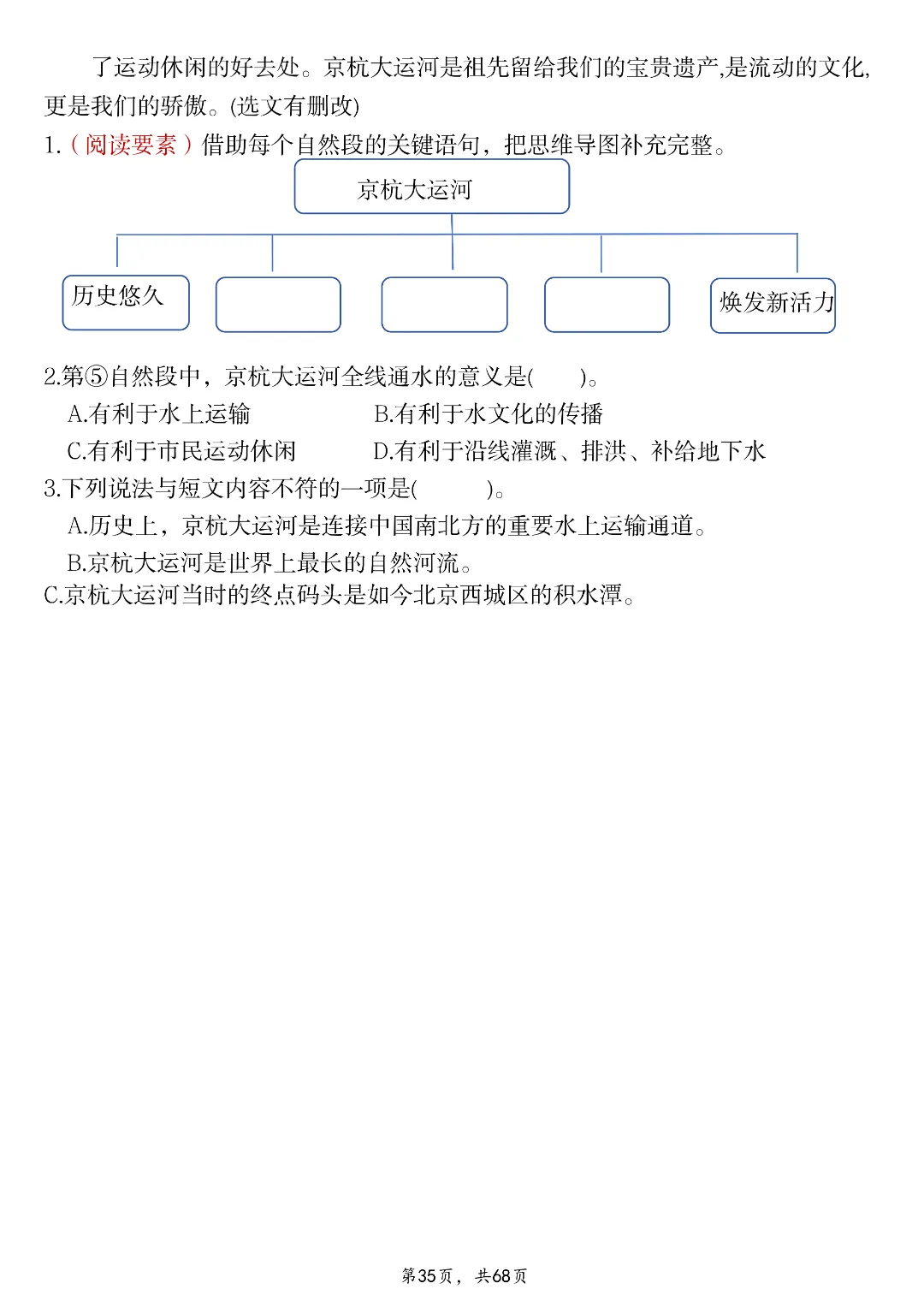 了运动休闲的好去处。京杭大运河是祖先留给我们的宝贵遗产,是流动的文化,更是我们的骄傲。(选文有删改)

1.（阅读要素）借助每个自然段的关键语句，把思维导图补充完整。

京杭大运河

历史悠久

焕发新活力

2.第⑤自然段中，京杭大运河全线通水的意义是(　　)。

A.有利于水上运输　　B.有利于水文化的传播

C.有利于市民运动休闲　　D.有利于沿线灌溉、排洪、补给地下水

3.下列说法与短文内容不符的一项是(　　)。

A.历史上，京杭大运河是连接中国南北方的重要水上运输通道。

B.京杭大运河是世界上最长的自然河流。

C.京杭大运河当时的终点码头是如今北京西城区的积水潭。

第35页，共68页